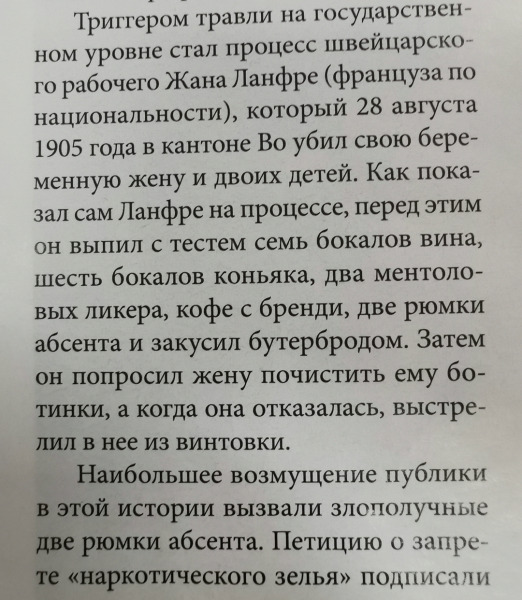 Триггером травли на государственном уровне стал процесс швейцарского рабочего Жана Ланфре (француза по национальности), который 28 августа 1905 года в кантоне Во убил свою беременную жену и двоих детей. Как показал сам Ланфре на процессе, перед этим он выпил с тестем семь бокалов вина, шесть бокалов коньяка, два ментоловых ликера, кофе с бренди, две рюмки абсента и закусил бутербродом. Затем он попросил жену почистить ему ботинки, а когда она отказалась, выстрелил в нее из винтовки.

Наибольшее возмущение публики в этой истории вызвали злополучные две рюмки абсента. Петицию о запрете «наркотического зелья» подписали